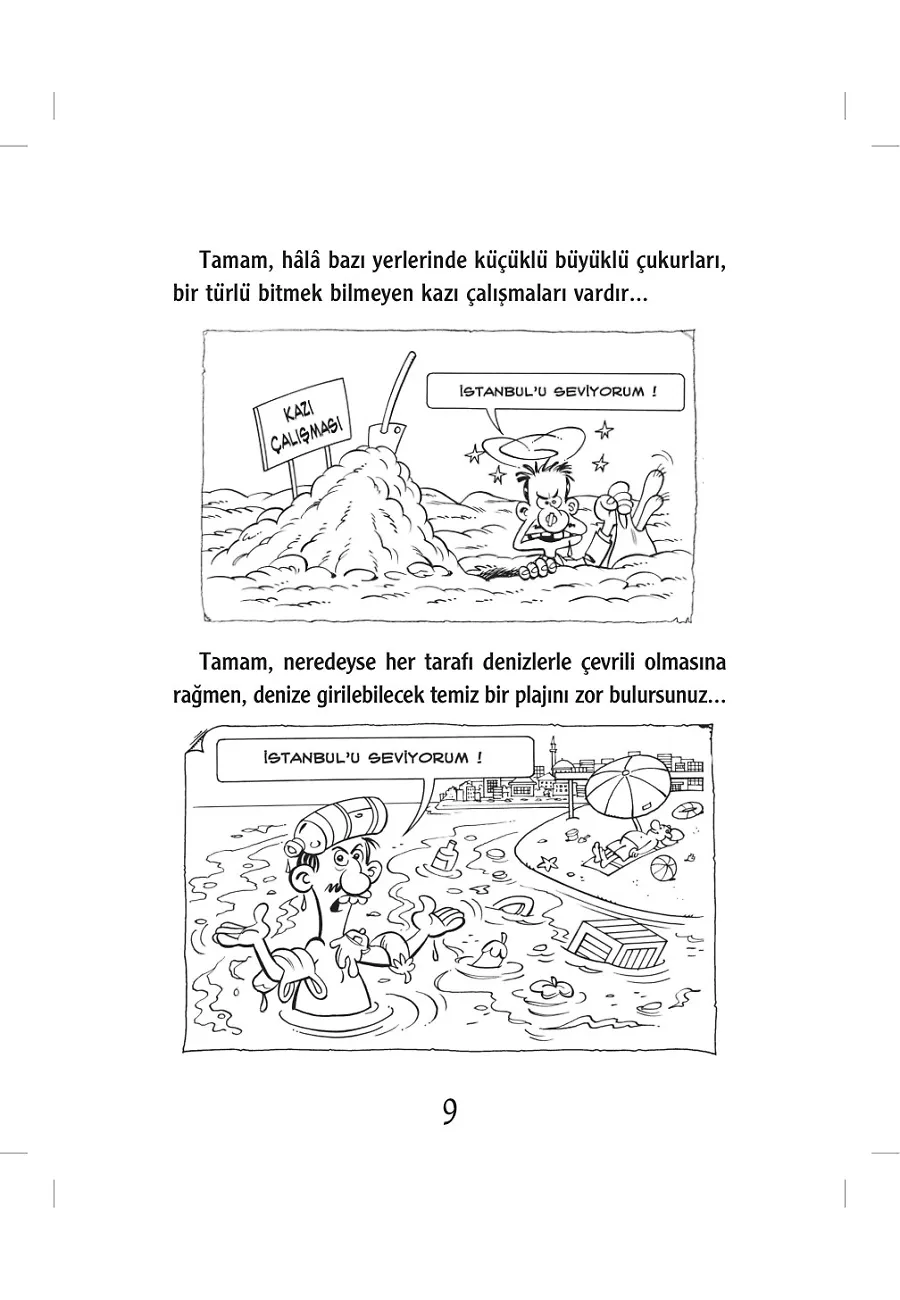 Tamam, hâlâ bazı yerlerinde küçüklü büyüklü çukurları, bir türlü bitmek bilmeyen kazı çalışmaları vardır...

KAZI ÇALIŞMASI

İSTANBUL'U SEVİYORUM !

Tamam, neredeyse her tarafı denizlerle çevrili olmasına rağmen, denize girilebilecek temiz bir plajını zor bulursunuz...

İSTANBUL'U SEVİYORUM !

9